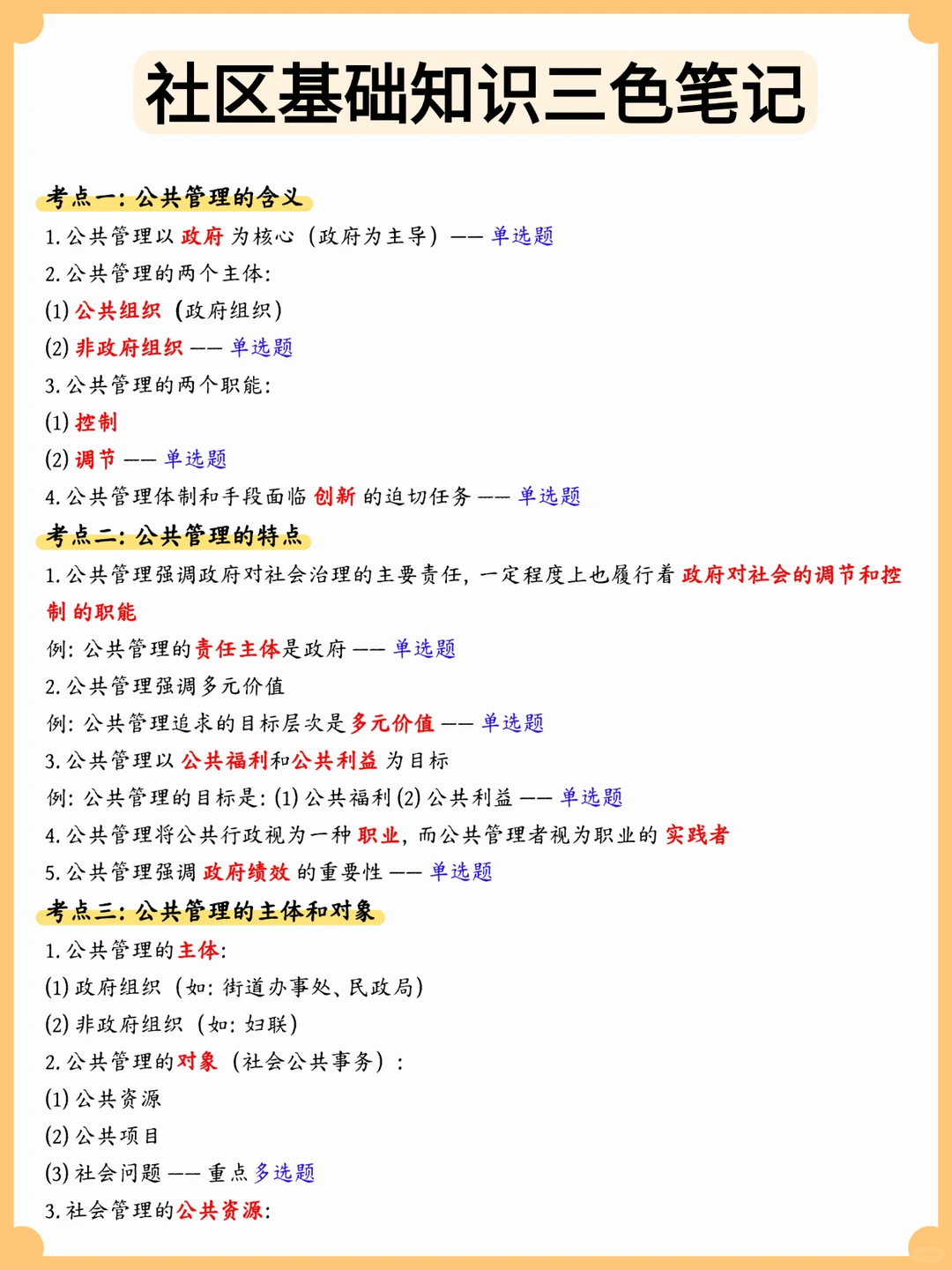 社区基础知识三色笔记

考点一：公共管理的含义

1. 公共管理以 政府 为核心（政府为主导）—— 单选题
2. 公共管理的两个主体：
(1) 公共组织（政府组织）
(2) 非政府组织 —— 单选题
3. 公共管理的两个职能：
(1) 控制
(2) 调节 —— 单选题
4. 公共管理体制和手段面临 创新 的迫切任务 —— 单选题

考点二：公共管理的特点

1. 公共管理强调政府对社会治理的主要责任，一定程度上也履行着 政府对社会的调节和控制 的职能
例：公共管理的责任主体是政府 —— 单选题
2. 公共管理强调多元价值
例：公共管理追求的目标层次是多元价值 —— 单选题
3. 公共管理以 公共福利和公共利益 为目标
例：公共管理的目标是：(1) 公共福利 (2) 公共利益 —— 单选题
4. 公共管理将公共行政视为一种 职业，而公共管理者视为职业的 实践者
5. 公共管理强调 政府绩效 的重要性 —— 单选题

考点三：公共管理的主体和对象

1. 公共管理的主体：
(1) 政府组织（如：街道办事处、民政局）
(2) 非政府组织（如：妇联）
2. 公共管理的对象（社会公共事务）：
(1) 公共资源
(2) 公共项目
(3) 社会问题 —— 重点 多选题
3. 社会管理的公共资源：